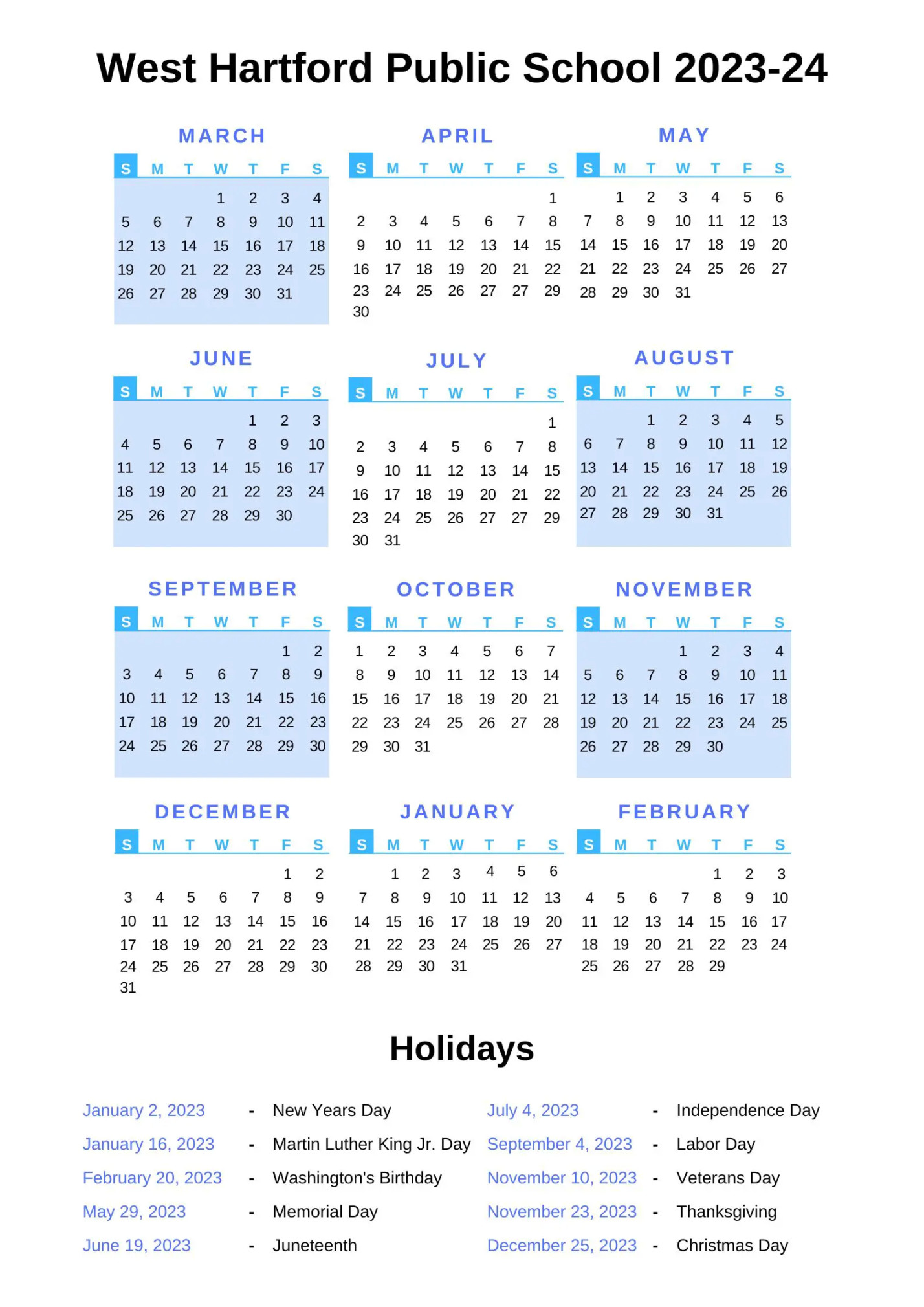 West Hartford Public School 2023-24

MARCH

| S | M | T | W | T | F | S |
|---|---|---|---|---|---|---|
| | | | 1 | 2 | 3 | 4 |
| 5 | 6 | 7 | 8 | 9 | 10 | 11 |
| 12 | 13 | 14 | 15 | 16 | 17 | 18 |
| 19 | 20 | 21 | 22 | 23 | 24 | 25 |
| 26 | 27 | 28 | 29 | 30 | 31 | |

APRIL

| S | M | T | W | T | F | S |
|---|---|---|---|---|---|---|
| | | | | | | 1 |
| 2 | 3 | 4 | 5 | 6 | 7 | 8 |
| 9 | 10 | 11 | 12 | 13 | 14 | 15 |
| 16 | 17 | 18 | 19 | 20 | 21 | 22 |
| 23 | 24 | 25 | 26 | 27 | 27 | 29 |
| 30 | | | | | | |

MAY

| S | M | T | W | T | F | S |
|---|---|---|---|---|---|---|
| | 1 | 2 | 3 | 4 | 5 | 6 |
| 7 | 8 | 9 | 10 | 11 | 12 | 13 |
| 14 | 15 | 16 | 17 | 18 | 19 | 20 |
| 21 | 22 | 23 | 24 | 25 | 26 | 27 |
| 28 | 29 | 30 | 31 | | | |

JUNE

| S | M | T | W | T | F | S |
|---|---|---|---|---|---|---|
| | | | | 1 | 2 | 3 |
| 4 | 5 | 6 | 7 | 8 | 9 | 10 |
| 11 | 12 | 13 | 14 | 15 | 16 | 17 |
| 18 | 19 | 20 | 21 | 22 | 23 | 24 |
| 25 | 26 | 27 | 28 | 29 | 30 | |

JULY

| S | M | T | W | T | F | S |
|---|---|---|---|---|---|---|
| | | | | | | 1 |
| 2 | 3 | 4 | 5 | 6 | 7 | 8 |
| 9 | 10 | 11 | 12 | 13 | 14 | 15 |
| 16 | 17 | 18 | 19 | 20 | 21 | 22 |
| 23 | 24 | 25 | 26 | 27 | 27 | 29 |
| 30 | 31 | | | | | |

AUGUST

| S | M | T | W | T | F | S |
|---|---|---|---|---|---|---|
| | | 1 | 2 | 3 | 4 | 5 |
| 6 | 7 | 8 | 9 | 10 | 11 | 12 |
| 13 | 14 | 15 | 16 | 17 | 18 | 19 |
| 20 | 21 | 22 | 23 | 24 | 25 | 26 |
| 27 | 28 | 29 | 30 | 31 | | |

SEPTEMBER

| S | M | T | W | T | F | S |
|---|---|---|---|---|---|---|
| | | | | | 1 | 2 |
| 3 | 4 | 5 | 6 | 7 | 8 | 9 |
| 10 | 11 | 12 | 13 | 14 | 15 | 16 |
| 17 | 18 | 19 | 20 | 21 | 22 | 23 |
| 24 | 25 | 26 | 27 | 28 | 29 | 30 |

OCTOBER

| S | M | T | W | T | F | S |
|---|---|---|---|---|---|---|
| 1 | 2 | 3 | 4 | 5 | 6 | 7 |
| 8 | 9 | 10 | 11 | 12 | 13 | 14 |
| 15 | 16 | 17 | 18 | 19 | 20 | 21 |
| 22 | 23 | 24 | 25 | 26 | 27 | 28 |
| 29 | 30 | 31 | | | | |

NOVEMBER

| S | M | T | W | T | F | S |
|---|---|---|---|---|---|---|
| | | | 1 | 2 | 3 | 4 |
| 5 | 6 | 7 | 8 | 9 | 10 | 11 |
| 12 | 13 | 14 | 15 | 16 | 17 | 18 |
| 19 | 20 | 21 | 22 | 23 | 24 | 25 |
| 26 | 27 | 28 | 29 | 30 | | |

DECEMBER

| S | M | T | W | T | F | S |
|---|---|---|---|---|---|---|
| | | | | | 1 | 2 |
| 3 | 4 | 5 | 6 | 7 | 8 | 9 |
| 10 | 11 | 12 | 13 | 14 | 15 | 16 |
| 17 | 18 | 19 | 20 | 21 | 22 | 23 |
| 24 | 25 | 26 | 27 | 28 | 29 | 30 |
| 31 | | | | | | |

JANUARY

| S | M | T | W | T | F | S |
|---|---|---|---|---|---|---|
| | 1 | 2 | 3 | 4 | 5 | 6 |
| 7 | 8 | 9 | 10 | 11 | 12 | 13 |
| 14 | 15 | 16 | 17 | 18 | 19 | 20 |
| 21 | 22 | 23 | 24 | 25 | 26 | 27 |
| 28 | 29 | 30 | 31 | | | |

FEBRUARY

| S | M | T | W | T | F | S |
|---|---|---|---|---|---|---|
| | | | | 1 | 2 | 3 |
| 4 | 5 | 6 | 7 | 8 | 9 | 10 |
| 11 | 12 | 13 | 14 | 15 | 16 | 17 |
| 18 | 19 | 20 | 21 | 22 | 23 | 24 |
| 25 | 26 | 27 | 28 | 29 | | |

Holidays

January 2, 2023 - New Years Day
January 16, 2023 - Martin Luther King Jr. Day
February 20, 2023 - Washington's Birthday
May 29, 2023 - Memorial Day
June 19, 2023 - Juneteenth

July 4, 2023 - Independence Day
September 4, 2023 - Labor Day
November 10, 2023 - Veterans Day
November 23, 2023 - Thanksgiving
December 25, 2023 - Christmas Day